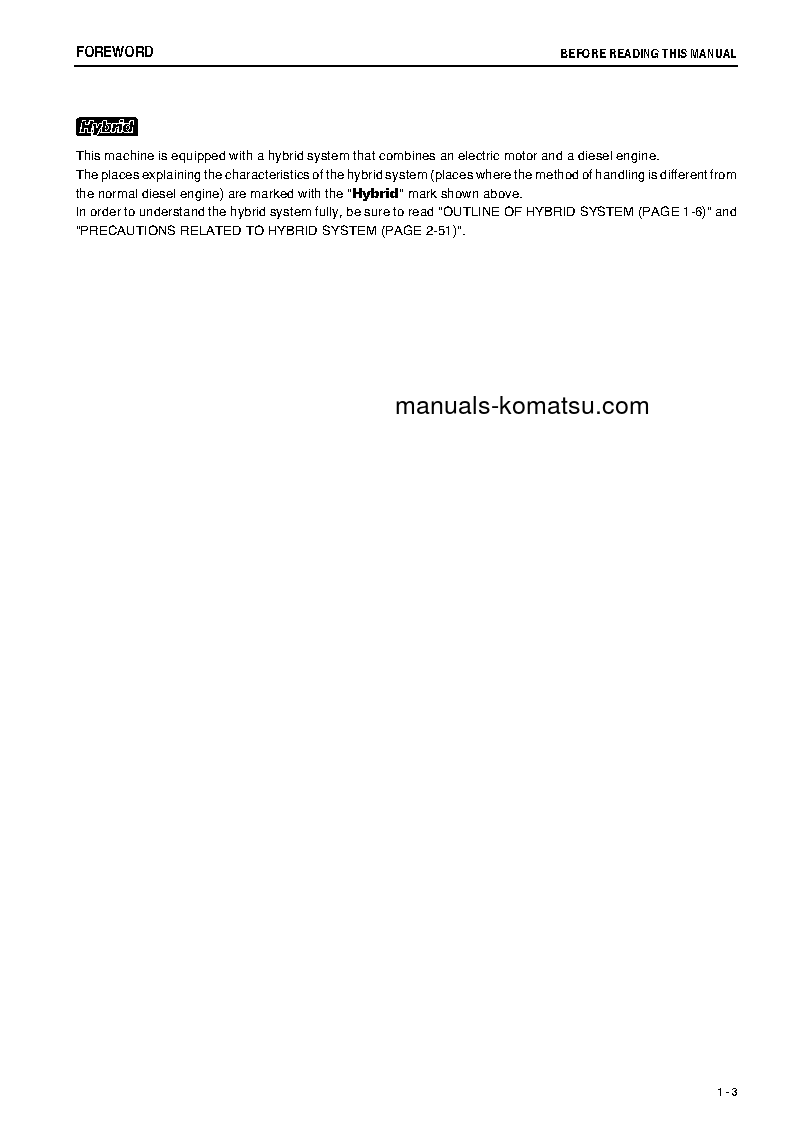 FOREWORD

BEFORE READING THIS MANUAL

Hybrid

This machine is equipped with a hybrid system that combines an electric motor and a diesel engine.
The places explaining the characteristics of the hybrid system (places where the method of handling is different from the normal diesel engine) are marked with the "Hybrid" mark shown above.
In order to understand the hybrid system fully, be sure to read "OUTLINE OF HYBRID SYSTEM (PAGE 1-6)" and "PRECAUTIONS RELATED TO HYBRID SYSTEM (PAGE 2-51)".

manuals-komatsu.com

1 - 3